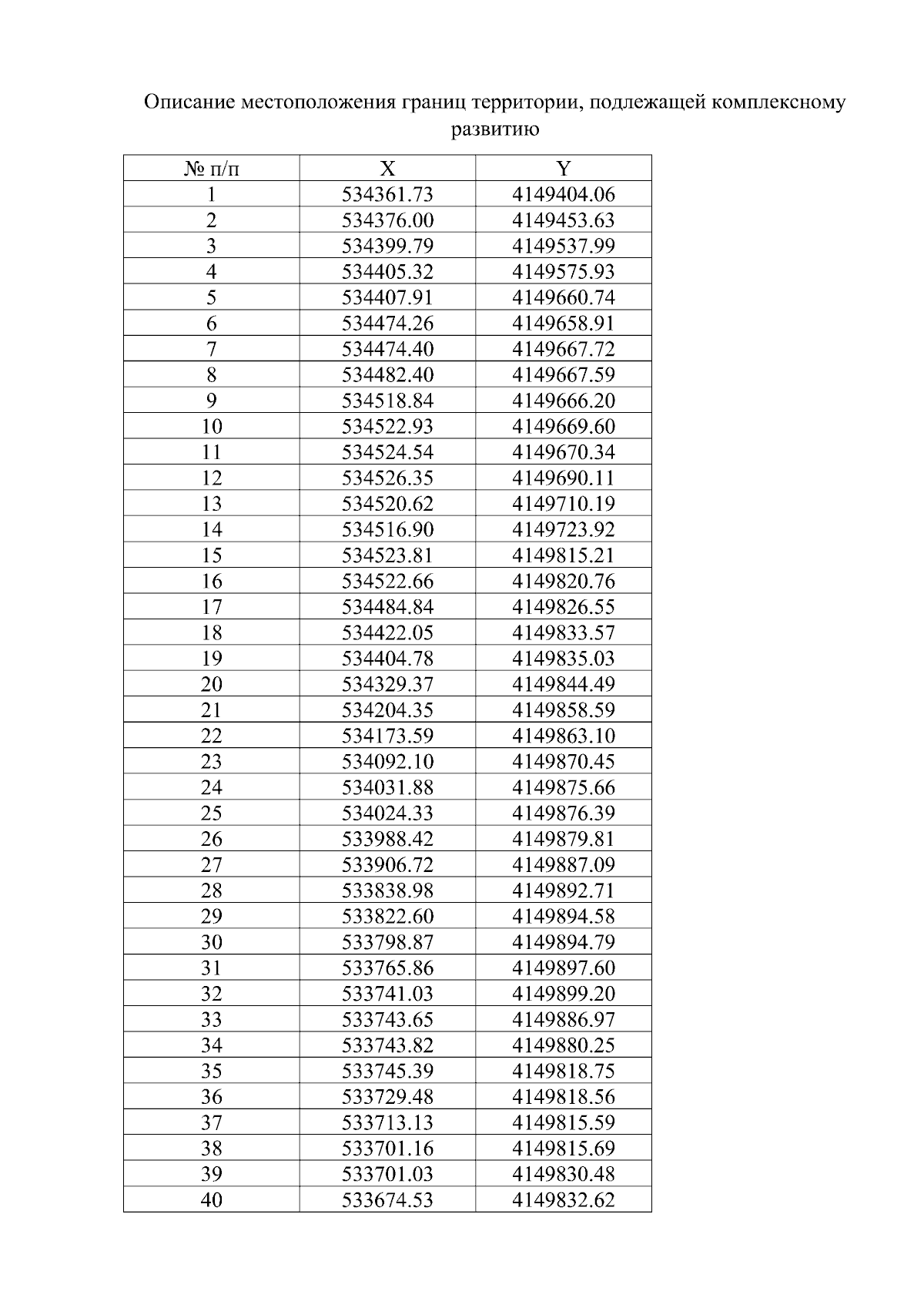 Описание местоположения границ территории, подлежащей комплексному развитию

| № п/п | X | Y |
|---|---|---|
| 1 | 534361.73 | 4149404.06 |
| 2 | 534376.00 | 4149453.63 |
| 3 | 534399.79 | 4149537.99 |
| 4 | 534405.32 | 4149575.93 |
| 5 | 534407.91 | 4149660.74 |
| 6 | 534474.26 | 4149658.91 |
| 7 | 534474.40 | 4149667.72 |
| 8 | 534482.40 | 4149667.59 |
| 9 | 534518.84 | 4149666.20 |
| 10 | 534522.93 | 4149669.60 |
| 11 | 534524.54 | 4149670.34 |
| 12 | 534526.35 | 4149690.11 |
| 13 | 534520.62 | 4149710.19 |
| 14 | 534516.90 | 4149723.92 |
| 15 | 534523.81 | 4149815.21 |
| 16 | 534522.66 | 4149820.76 |
| 17 | 534484.84 | 4149826.55 |
| 18 | 534422.05 | 4149833.57 |
| 19 | 534404.78 | 4149835.03 |
| 20 | 534329.37 | 4149844.49 |
| 21 | 534204.35 | 4149858.59 |
| 22 | 534173.59 | 4149863.10 |
| 23 | 534092.10 | 4149870.45 |
| 24 | 534031.88 | 4149875.66 |
| 25 | 534024.33 | 4149876.39 |
| 26 | 533988.42 | 4149879.81 |
| 27 | 533906.72 | 4149887.09 |
| 28 | 533838.98 | 4149892.71 |
| 29 | 533822.60 | 4149894.58 |
| 30 | 533798.87 | 4149894.79 |
| 31 | 533765.86 | 4149897.60 |
| 32 | 533741.03 | 4149899.20 |
| 33 | 533743.65 | 4149886.97 |
| 34 | 533743.82 | 4149880.25 |
| 35 | 533745.39 | 4149818.75 |
| 36 | 533729.48 | 4149818.56 |
| 37 | 533713.13 | 4149815.59 |
| 38 | 533701.16 | 4149815.69 |
| 39 | 533701.03 | 4149830.48 |
| 40 | 533674.53 | 4149832.62 |